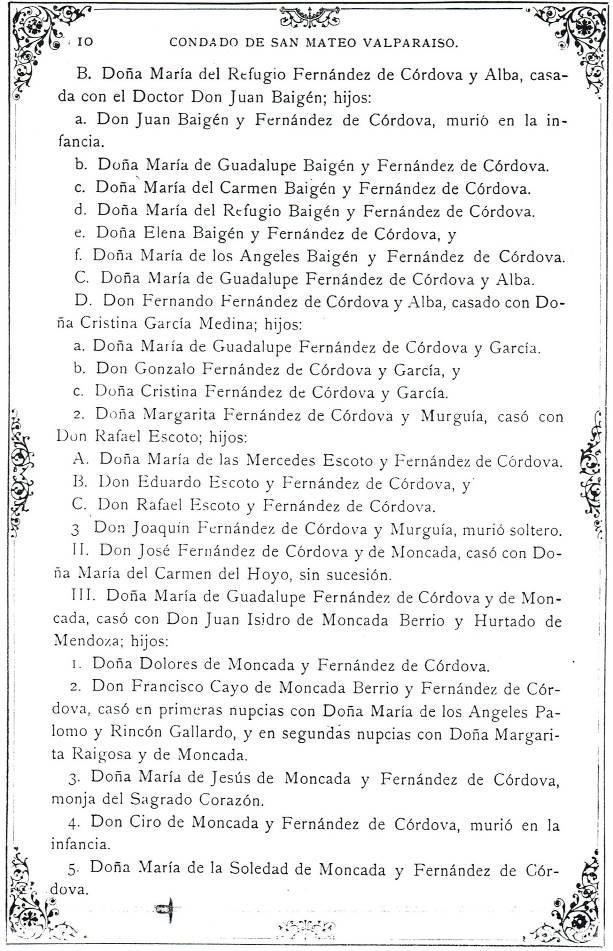 10 CONDADO DE SAN MATEO VALPARAISO.

B. Doña María del Refugio Fernández de Córdova y Alba, casada con el Doctor Don Juan Baigén; hijos:

a. Don Juan Baigén y Fernández de Córdova, murió en la infancia.

b. Doña María de Guadalupe Baigén y Fernández de Córdova.

c. Doña María del Carmen Baigén y Fernández de Córdova.

d. Doña María del Refugio Baigén y Fernández de Córdova.

e. Doña Elena Baigén y Fernández de Córdova, y

f. Doña María de los Angeles Baigén y Fernández de Córdova.

C. Doña María de Guadalupe Fernández de Córdova y Alba.

D. Don Fernando Fernández de Córdova y Alba, casado con Doña Cristina García Medina; hijos:

a. Doña María de Guadalupe Fernández de Córdova y García.

b. Don Gonzalo Fernández de Córdova y García, y

c. Doña Cristina Fernández de Córdova y García.

2. Doña Margarita Fernández de Córdova y Murguía, casó con Don Rafael Escoto; hijos:

A. Doña María de las Mercedes Escoto y Fernández de Córdova.

B. Don Eduardo Escoto y Fernández de Córdova, y

C. Don Rafael Escoto y Fernández de Córdova.

3 Don Joaquín Fernández de Córdova y Murguía, murió soltero.

II. Don José Fernández de Córdova y de Moncada, casó con Doña María del Carmen del Hoyo, sin sucesión.

III. Doña María de Guadalupe Fernández de Córdova y de Moncada, casó con Don Juan Isidro de Moncada Berrio y Hurtado de Mendoza; hijos:

1. Doña Dolores de Moncada y Fernández de Córdova.

2. Don Francisco Cayo de Moncada Berrio y Fernández de Córdova, casó en primeras nupcias con Doña María de los Angeles Palomo y Rincón Gallardo, y en segundas nupcias con Doña Margarita Raigosa y de Moncada.

3. Doña María de Jesús de Moncada y Fernández de Córdova, monja del Sagrado Corazón.

4. Don Ciro de Moncada y Fernández de Córdova, murió en la infancia.

5. Doña María de la Soledad de Moncada y Fernández de Córdova.